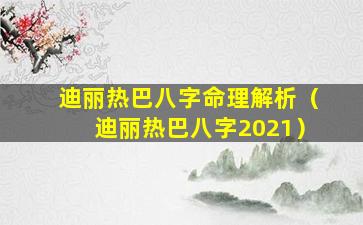 迪丽热巴八字命理解析（迪丽热巴八字2021）